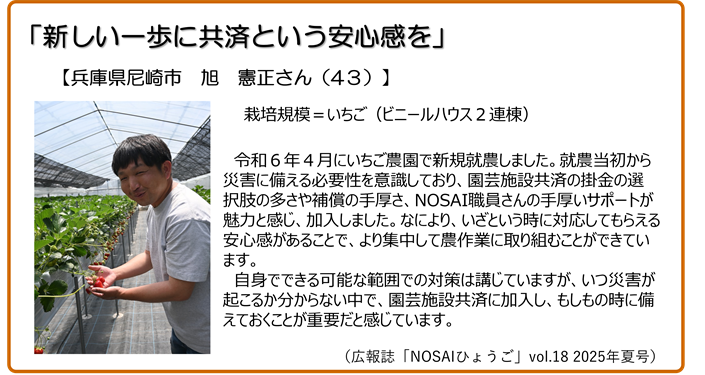 「新しい一歩に共済という安心感を」

【兵庫県尼崎市　旭　憲正さん（43）】

栽培規模＝いちご（ビニールハウス２連棟）

令和６年４月にいちご農園で新規就農しました。就農当初から災害に備える必要性を意識しており、園芸施設共済の掛金の選択肢の多さや補償の手厚さ、NOSAI職員さんの手厚いサポートが魅力と感じ、加入しました。なにより、いざという時に対応してもらえる安心感があることで、より集中して農作業に取り組むことができています。

自身でできる可能な範囲での対策は講じていますが、いつ災害が起こるか分からない中で、園芸施設共済に加入し、もしもの時に備えておくことが重要だと感じています。

（広報誌「NOSAIひょうご」vol.18 2025年夏号）